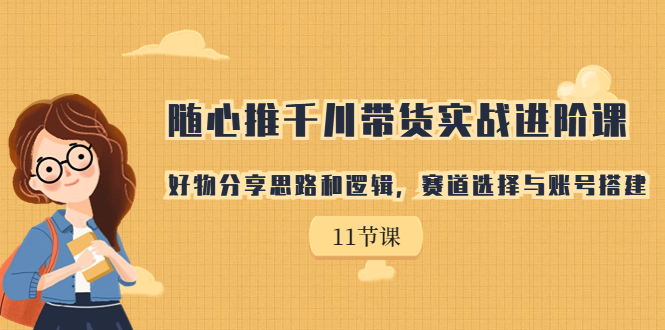 随心推千川带货实战进阶课

好物分享思路和逻辑，赛道选择与账号搭建

11节课